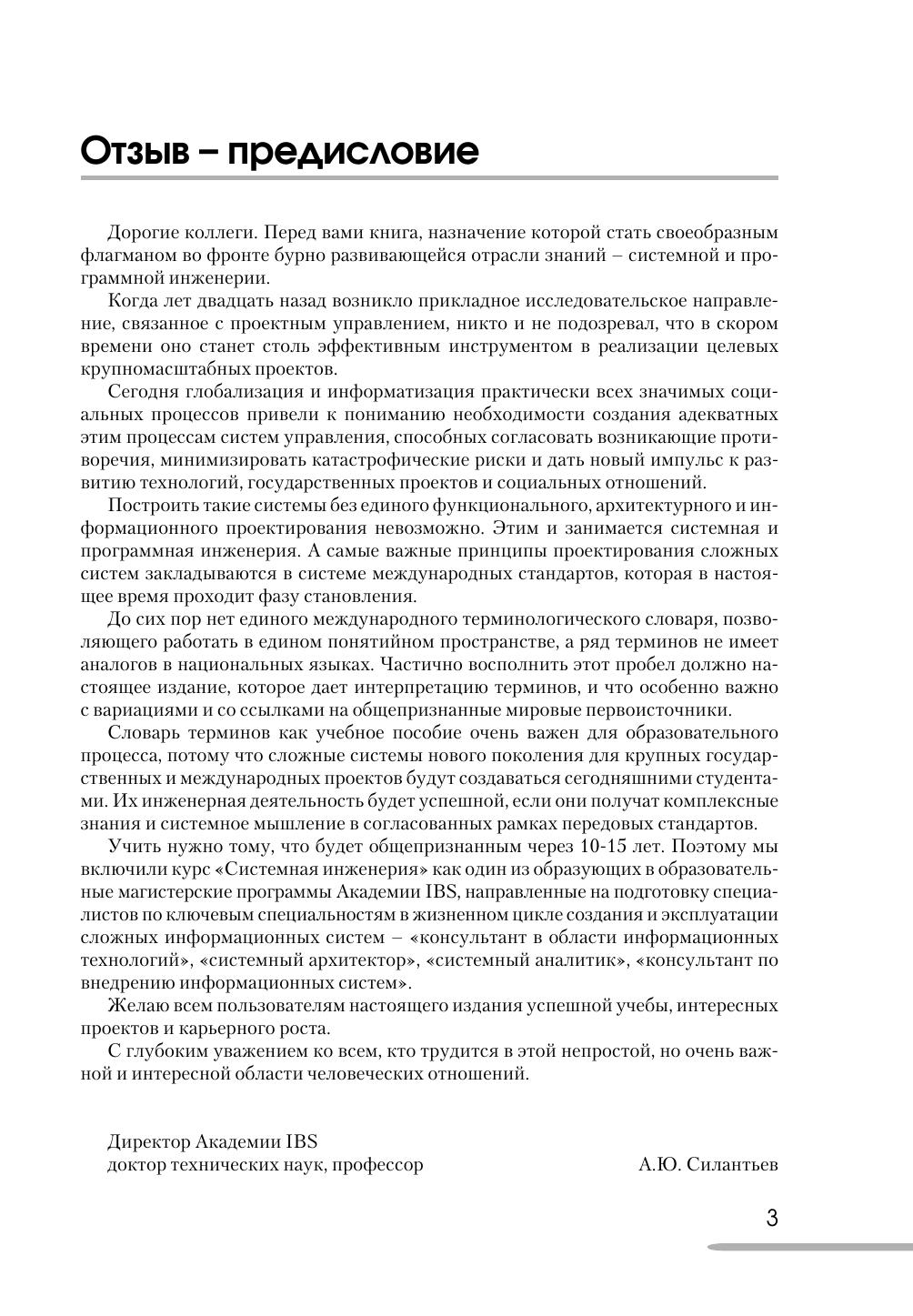 Отзыв – предисловие

Дорогие коллеги. Перед вами книга, назначение которой стать своеобразным флагманом во фронте бурно развивающейся отрасли знаний – системной и программной инженерии.

Когда лет двадцать назад возникло прикладное исследовательское направление, связанное с проектным управлением, никто и не подозревал, что в скором времени оно станет столь эффективным инструментом в реализации целевых крупномасштабных проектов.

Сегодня глобализация и информатизация практически всех значимых социальных процессов привели к пониманию необходимости создания адекватных этим процессам систем управления, способных согласовать возникающие противоречия, минимизировать катастрофические риски и дать новый импульс к развитию технологий, государственных проектов и социальных отношений.

Построить такие системы без единого функционального, архитектурного и информационного проектирования невозможно. Этим и занимается системная и программная инженерия. А самые важные принципы проектирования сложных систем закладываются в системе международных стандартов, которая в настоящее время проходит фазу становления.

До сих пор нет единого международного терминологического словаря, позволяющего работать в едином понятийном пространстве, а ряд терминов не имеет аналогов в национальных языках. Частично восполнить этот пробел должно настоящее издание, которое дает интерпретацию терминов, и что особенно важно с вариациями и со ссылками на общепризнанные мировые первоисточники.

Словарь терминов как учебное пособие очень важен для образовательного процесса, потому что сложные системы нового поколения для крупных государственных и международных проектов будут создаваться сегодняшними студентами. Их инженерная деятельность будет успешной, если они получат комплексные знания и системное мышление в согласованных рамках передовых стандартов.

Учить нужно тому, что будет общепризнанным через 10-15 лет. Поэтому мы включили курс «Системная инженерия» как один из образующих в образовательные магистерские программы Академии IBS, направленные на подготовку специалистов по ключевым специальностям в жизненном цикле создания и эксплуатации сложных информационных систем – «консультант в области информационных технологий», «системный архитектор», «системный аналитик», «консультант по внедрению информационных систем».

Желаю всем пользователям настоящего издания успешной учебы, интересных проектов и карьерного роста.

С глубоким уважением ко всем, кто трудится в этой непростой, но очень важной и интересной области человеческих отношений.

Директор Академии IBS
доктор технических наук, профессор А.Ю. Силантьев

3